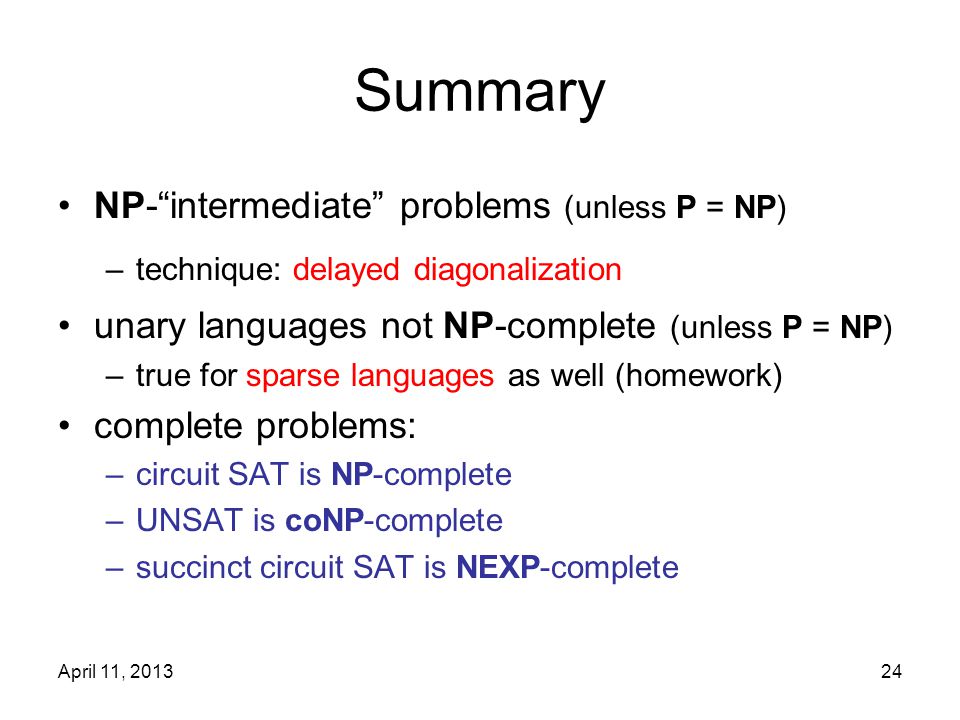 Summary

• NP-“intermediate” problems (unless P = NP)

– technique: delayed diagonalization

• unary languages not NP-complete (unless P = NP)

– true for sparse languages as well (homework)

• complete problems:

– circuit SAT is NP-complete

– UNSAT is coNP-complete

– succinct circuit SAT is NEXP-complete

April 11, 2013

24